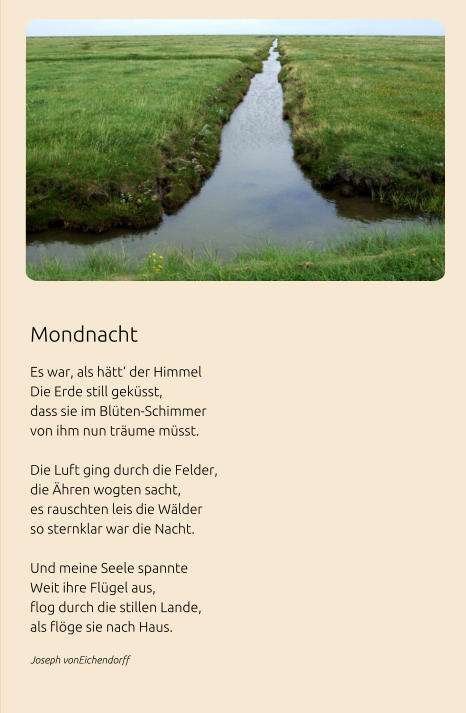 Mondnacht

Es war, als hätt' der Himmel
Die Erde still geküsst,
dass sie im Blüten-Schimmer
von ihm nun träume müsst.

Die Luft ging durch die Felder,
die Ähren wogten sacht,
es rauschten leis die Wälder
so sternklar war die Nacht.

Und meine Seele spannte
Weit ihre Flügel aus,
flog durch die stillen Lande,
als flöge sie nach Haus.

Joseph vonEichendorff